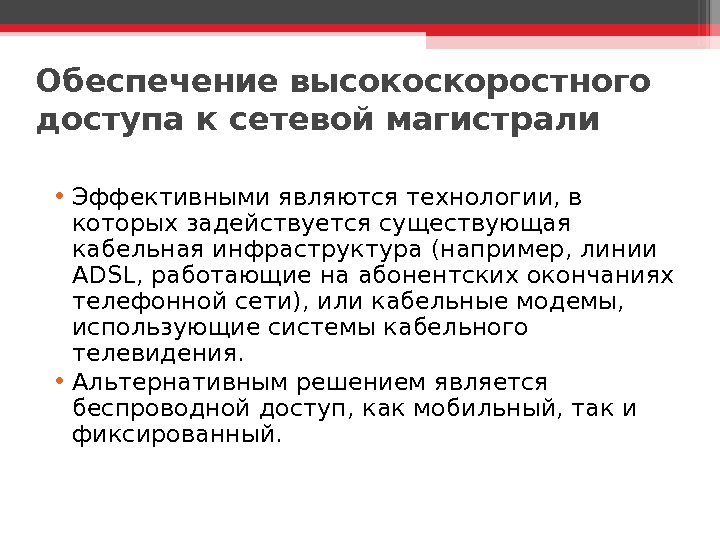 Обеспечение высокоскоростного доступа к сетевой магистрали

• Эффективными являются технологии, в которых задействуется существующая кабельная инфраструктура (например, линии ADSL, работающие на абонентских окончаниях телефонной сети), или кабельные модемы, использующие системы кабельного телевидения.
• Альтернативным решением является беспроводной доступ, как мобильный, так и фиксированный.